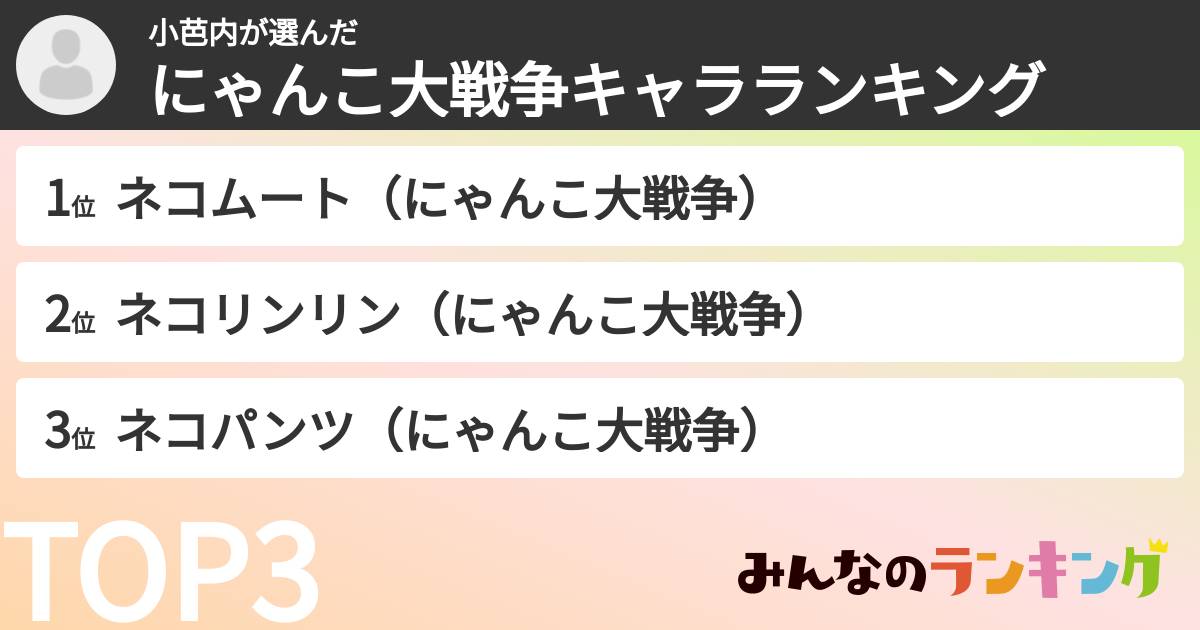 小芭内が選んだ
にゃんこ大戦争キャラランキング

1位 ネコムート（にゃんこ大戦争）

2位 ネコリンリン（にゃんこ大戦争）

3位 ネコパンツ（にゃんこ大戦争）

TOP3

みんなのランキング